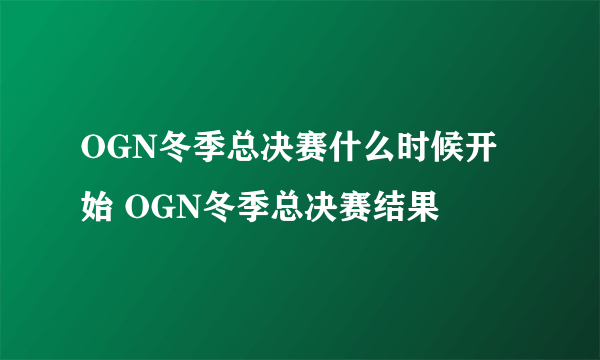 OGN冬季总决赛什么时候开始 OGN冬季总决赛结果